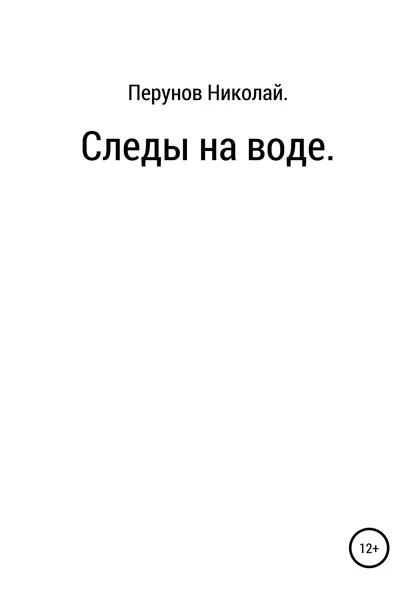 Перунов Николай.

Следы на воде.

12+